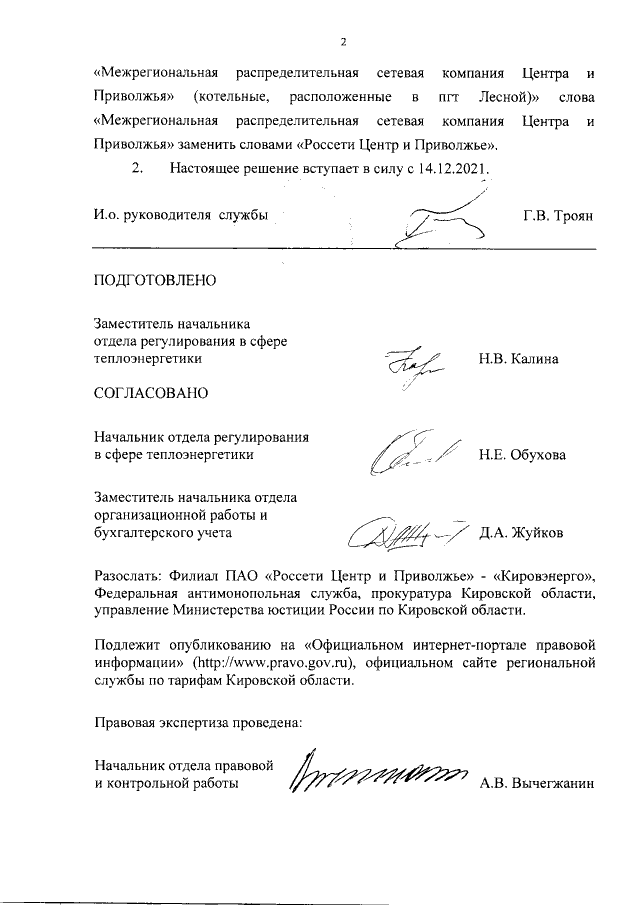 2

«Межрегиональная распределительная сетевая компания Центра и Приволжья» (котельные, расположенные в пгт Лесной)» слова «Межрегиональная распределительная сетевая компания Центра и Приволжья» заменить словами «Россети Центр и Приволжье».

2. Настоящее решение вступает в силу с 14.12.2021.

И.о. руководителя службы Г.В. Троян

ПОДГОТОВЛЕНО

Заместитель начальника отдела регулирования в сфере теплоэнергетики Н.В. Калина

СОГЛАСОВАНО

Начальник отдела регулирования в сфере теплоэнергетики Н.Е. Обухова

Заместитель начальника отдела организационной работы и бухгалтерского учета Д.А. Жуйков

Разослать: Филиал ПАО «Россети Центр и Приволжье» - «Кировэнерго», Федеральная антимонопольная служба, прокуратура Кировской области, управление Министерства юстиции России по Кировской области.

Подлежит опубликованию на «Официальном интернет-портале правовой информации» (http://www.pravo.gov.ru), официальном сайте региональной службы по тарифам Кировской области.

Правовая экспертиза проведена:

Начальник отдела правовой и контрольной работы А.В. Вычегжанин